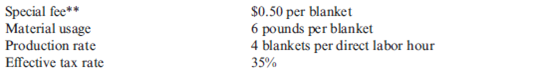 | | |
|---|---|
| Special fee** | \$0.50 per blanket |
| Material usage | 6 pounds per blanket |
| Production rate | 4 blankets per direct labor hour |
| Effective tax rate | 35% |